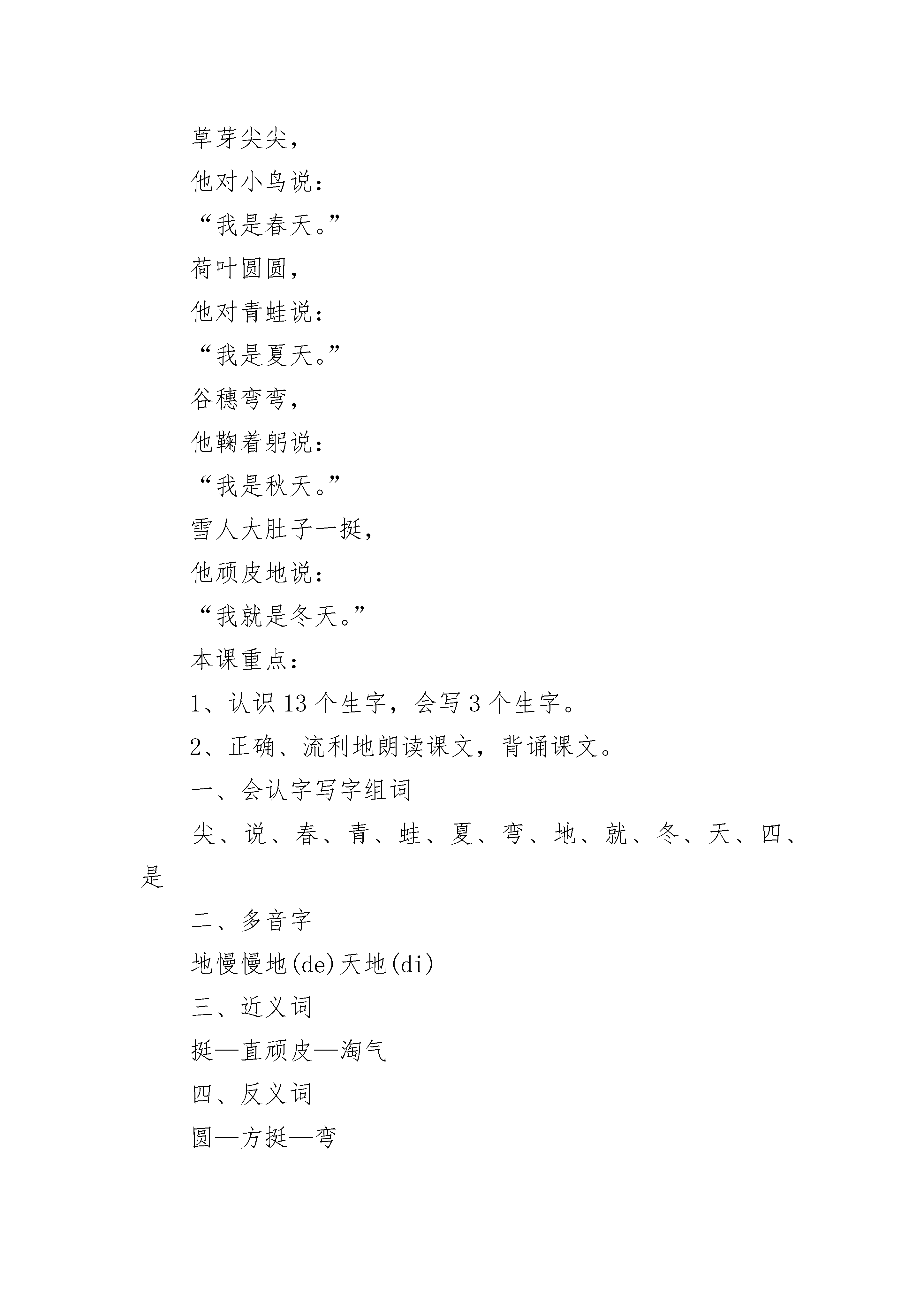 草芽尖尖，

他对小鸟说：

“我是春天。”

荷叶圆圆，

他对青蛙说：

“我是夏天。”

谷穗弯弯，

他鞠着躬说：

“我是秋天。”

雪人大肚子一挺，

他顽皮地说：

“我就是冬天。”

本课重点：

1、认识 13 个生字，会写 3 个生字。

2、正确、流利地朗读课文，背诵课文。

一、会认字写字组词

尖、说、春、青、蛙、夏、弯、地、就、冬、天、四、是

二、多音字

地慢慢地(de)天地(di)

三、近义词

挺—直顽皮—淘气

四、反义词

圆—方挺—弯